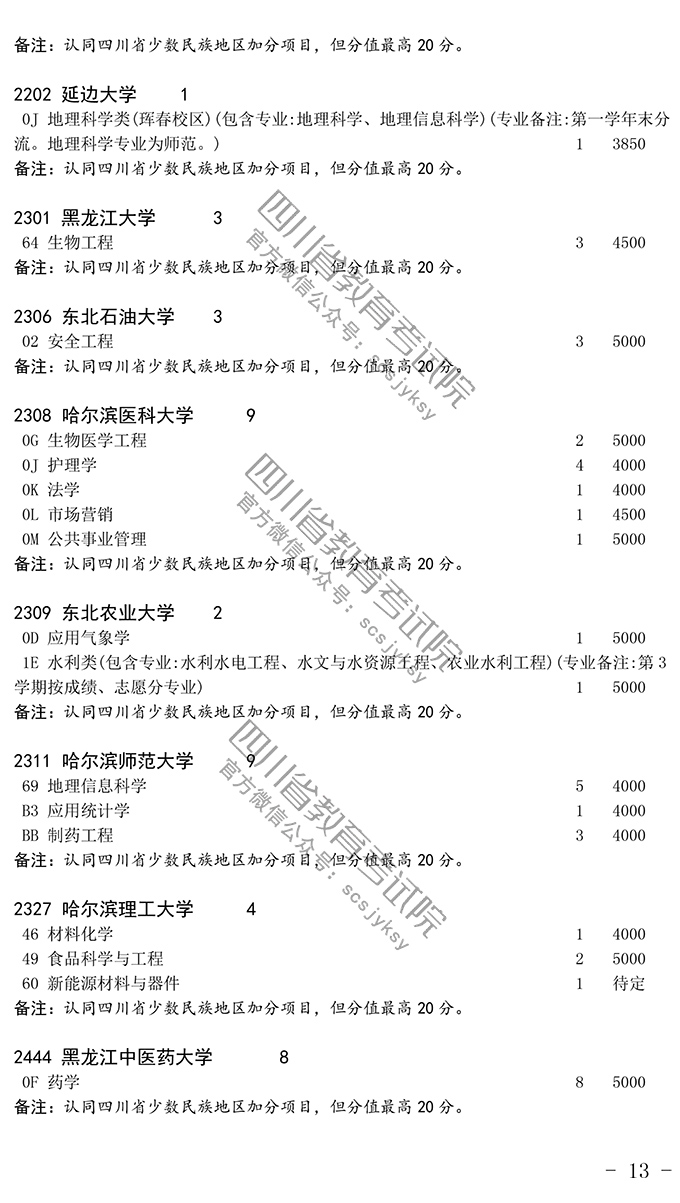 备注：认同四川省少数民族地区加分项目，但分值最高 20 分。

2202 延边大学 1
0J 地理科学类(珲春校区)(包含专业:地理科学、地理信息科学)(专业备注:第一学年末分流。地理科学专业为师范。) 1 3850
备注：认同四川省少数民族地区加分项目，但分值最高 20 分。

2301 黑龙江大学 3
64 生物工程 3 4500
备注：认同四川省少数民族地区加分项目，但分值最高 20 分。

2306 东北石油大学 3
02 安全工程 3 5000
备注：认同四川省少数民族地区加分项目，但分值最高 20 分。

2308 哈尔滨医科大学 9
0G 生物医学工程 2 5000
0J 护理学 4 4000
0K 法学 1 4000
0L 市场营销 1 4500
0M 公共事业管理 1 5000
备注：认同四川省少数民族地区加分项目，但分值最高 20 分。

2309 东北农业大学 2
0D 应用气象学 1 5000
1E 水利类(包含专业:水利水电工程、水文与水资源工程、农业水利工程)(专业备注:第 3 学期按成绩、志愿分专业) 1 5000
备注：认同四川省少数民族地区加分项目，但分值最高 20 分。

2311 哈尔滨师范大学 9
69 地理信息科学 5 4000
B3 应用统计学 1 4000
BB 制药工程 3 4000
备注：认同四川省少数民族地区加分项目，但分值最高 20 分。

2327 哈尔滨理工大学 4
46 材料化学 1 4000
49 食品科学与工程 2 5000
60 新能源材料与器件 1 待定
备注：认同四川省少数民族地区加分项目，但分值最高 20 分。

2444 黑龙江中医药大学 8
0F 药学 8 5000
备注：认同四川省少数民族地区加分项目，但分值最高 20 分。

四川省教育考试院 官方微信公众号：scsjyksy
四川省教育考试院 官方微信公众号：scsjyksy
四川省教育考试院 官方微信公众号：scsjyksy

- 13 -